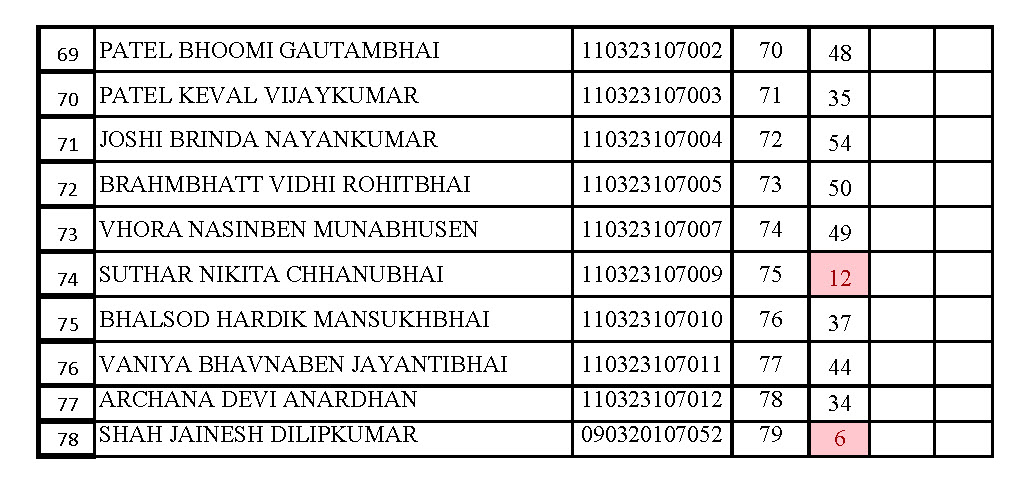 | 69 | PATEL BHOOMI GAUTAMBHAI | 110323107002 | 70 | 48 | | |
|---|---|---|---|---|---|---|
| 70 | PATEL KEVAL VIJAYKUMAR | 110323107003 | 71 | 35 | | |
| 71 | JOSHI BRINDA NAYANKUMAR | 110323107004 | 72 | 54 | | |
| 72 | BRAHMBHATT VIDHI ROHITBHAI | 110323107005 | 73 | 50 | | |
| 73 | VHORA NASINBEN MUNABHUSEN | 110323107007 | 74 | 49 | | |
| 74 | SUTHAR NIKITA CHHANUBHAI | 110323107009 | 75 | 12 | | |
| 75 | BHALSOD HARDIK MANSUKHBHAI | 110323107010 | 76 | 37 | | |
| 76 | VANIYA BHAVNABEN JAYANTIBHAI | 110323107011 | 77 | 44 | | |
| 77 | ARCHANA DEVI ANARDHAN | 110323107012 | 78 | 34 | | |
| 78 | SHAH JAINESH DILIPKUMAR | 090320107052 | 79 | 6 | | |